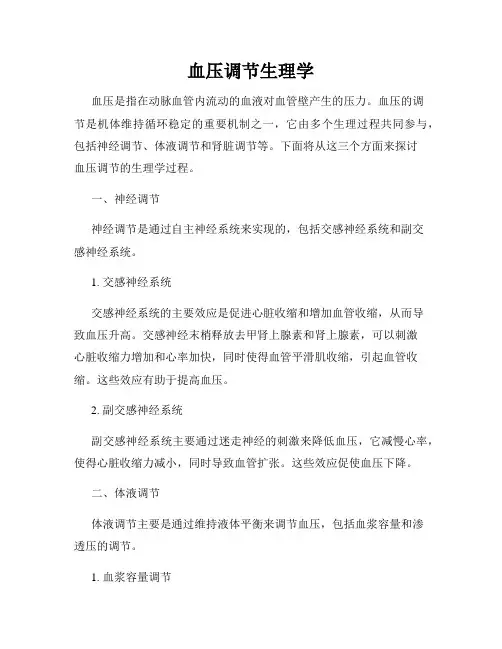 血压调节生理学

血压是指在动脉血管内流动的血液对血管壁产生的压力。血压的调节是机体维持循环稳定的重要机制之一，它由多个生理过程共同参与，包括神经调节、体液调节和肾脏调节等。下面将从这三个方面来探讨血压调节的生理学过程。

一、神经调节

神经调节是通过自主神经系统来实现的，包括交感神经系统和副交感神经系统。

1. 交感神经系统

交感神经系统的主要效应是促进心脏收缩和增加血管收缩，从而导致血压升高。交感神经末梢释放去甲肾上腺素和肾上腺素，可以刺激心脏收缩力增加和心率加快，同时使得血管平滑肌收缩，引起血管收缩。这些效应有助于提高血压。

2. 副交感神经系统

副交感神经系统主要通过迷走神经的刺激来降低血压，它减慢心率，使得心脏收缩力减小，同时导致血管扩张。这些效应促使血压下降。

二、体液调节

体液调节主要是通过维持液体平衡来调节血压，包括血浆容量和渗透压的调节。

1. 血浆容量调节